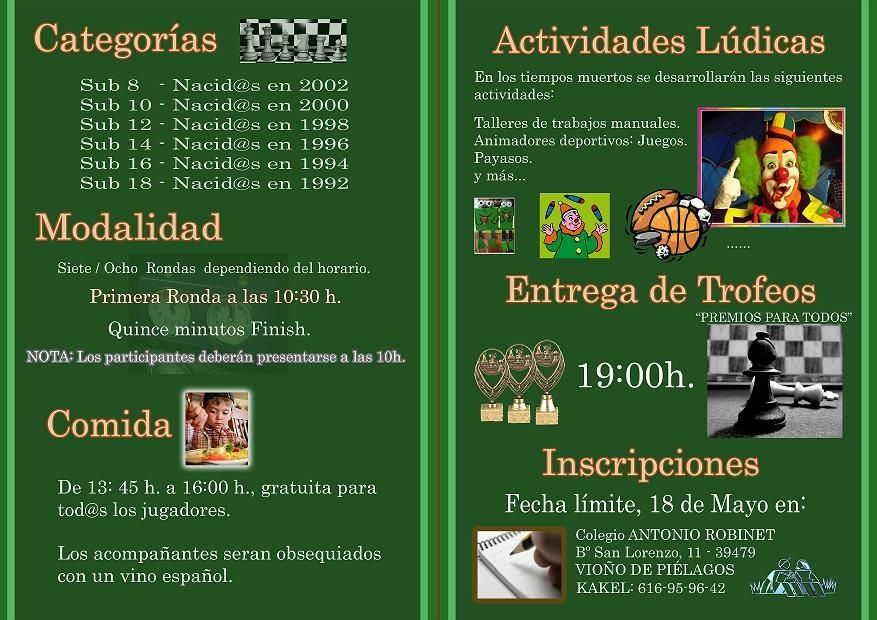 Categorías

Sub 8 - Nacid@s en 2002
Sub 10 - Nacid@s en 2000
Sub 12 - Nacid@s en 1998
Sub 14 - Nacid@s en 1996
Sub 16 - Nacid@s en 1994
Sub 18 - Nacid@s en 1992

Modalidad

Siete / Ocho Rondas dependiendo del horario.

Primera Ronda a las 10:30 h.

Quince minutos Finish.

NOTA: Los participantes deberán presentarse a las 10h.

Comida

De 13: 45 h. a 16:00 h., gratuita para tod@s los jugadores.

Los acompañantes seran obsequiados con un vino español.

Actividades Lúdicas

En los tiempos muertos se desarrollarán las siguientes actividades:

Talleres de trabajos manuales.
Animadores deportivos: Juegos.
Payasos.
y más...

......

Entrega de Trofeos

"PREMIOS PARA TODOS"

19:00h.

Inscripciones

Fecha límite, 18 de Mayo en:

Colegio ANTONIO ROBINET
Bº San Lorenzo, 11 - 39479
VIOÑO DE PIÉLAGOS
KAKEL: 616-95-96-42